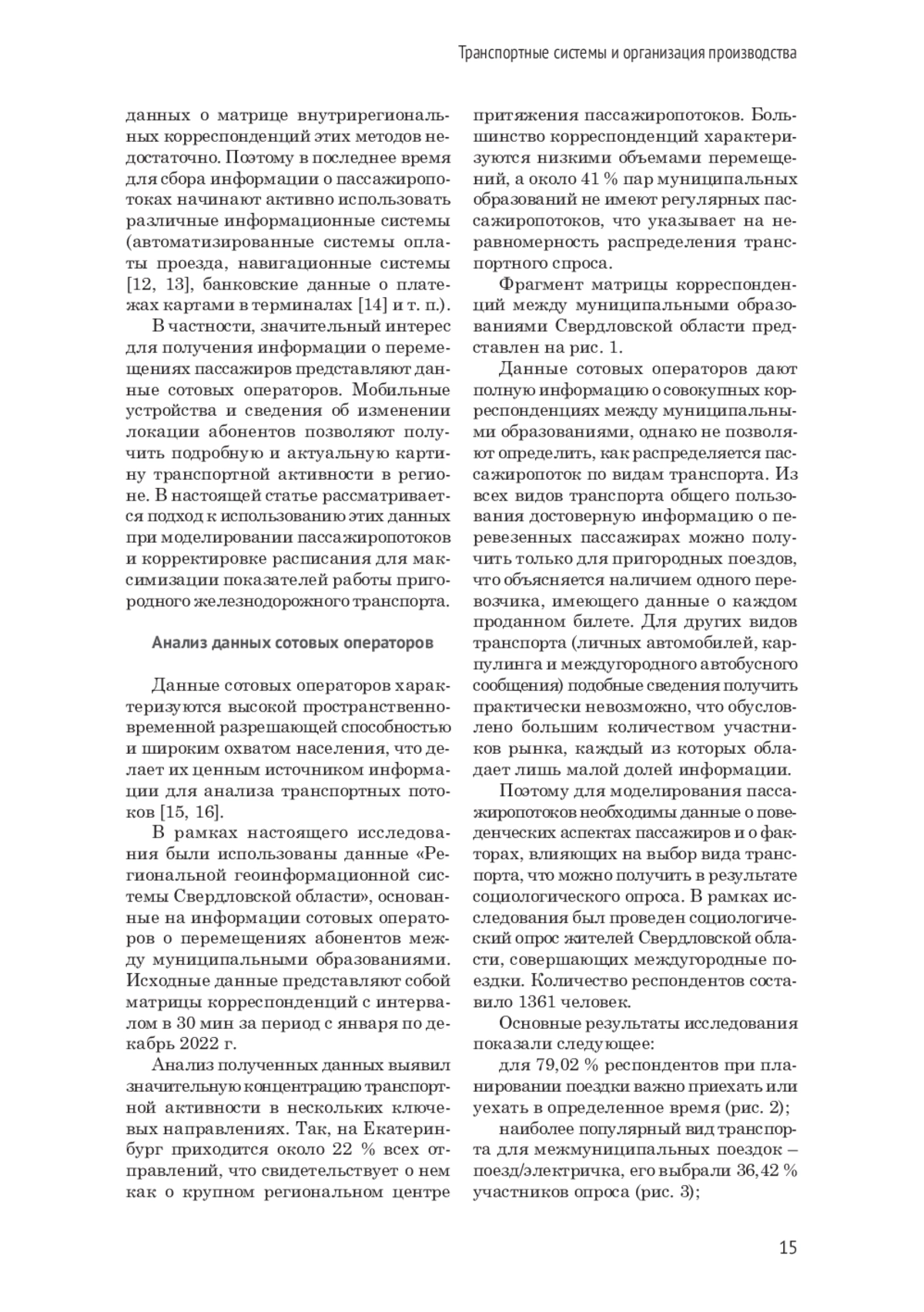 Транспортные системы и организация производства

данных о матрице внутрирегиональных корреспонденций этих методов недостаточно. Поэтому в последнее время для сбора информации о пассажиропотоках начинают активно использовать различные информационные системы (автоматизированные системы оплаты проезда, навигационные системы [12, 13], банковские данные о платежах картами в терминалах [14] и т. п.).

В частности, значительный интерес для получения информации о перемещениях пассажиров представляют данные сотовых операторов. Мобильные устройства и сведения об изменении локации абонентов позволяют получить подробную и актуальную картину транспортной активности в регионе. В настоящей статье рассматривается подход к использованию этих данных при моделировании пассажиропотоков и корректировке расписания для максимизации показателей работы пригородного железнодорожного транспорта.

Анализ данных сотовых операторов

Данные сотовых операторов характеризуются высокой пространственно-временной разрешающей способностью и широким охватом населения, что делает их ценным источником информации для анализа транспортных потоков [15, 16].

В рамках настоящего исследования были использованы данные «Региональной геоинформационной системы Свердловской области», основанные на информации сотовых операторов о перемещениях абонентов между муниципальными образованиями. Исходные данные представляют собой матрицы корреспонденций с интервалом в 30 мин за период с января по декабрь 2022 г.

Анализ полученных данных выявил значительную концентрацию транспортной активности в нескольких ключевых направлениях. Так, на Екатеринбург приходится около 22 % всех отправлений, что свидетельствует о нем как о крупном региональном центре притяжения пассажиропотоков. Большинство корреспонденций характеризуются низкими объемами перемещений, а около 41 % пар муниципальных образований не имеют регулярных пассажиропотоков, что указывает на неравномерность распределения транспортного спроса.

Фрагмент матрицы корреспонденций между муниципальными образованиями Свердловской области представлен на рис. 1.

Данные сотовых операторов дают полную информацию о совокупных корреспонденциях между муниципальными образованиями, однако не позволяют определить, как распределяется пассажиропоток по видам транспорта. Из всех видов транспорта общего пользования достоверную информацию о перевезенных пассажирах можно получить только для пригородных поездов, что объясняется наличием одного перевозчика, имеющего данные о каждом проданном билете. Для других видов транспорта (личных автомобилей, карпулинга и междугородного автобусного сообщения) подобные сведения получить практически невозможно, что обусловлено большим количеством участников рынка, каждый из которых обладает лишь малой долей информации.

Поэтому для моделирования пассажиропотоков необходимы данные о поведенческих аспектах пассажиров и о факторах, влияющих на выбор вида транспорта, что можно получить в результате социологического опроса. В рамках исследования был проведен социологический опрос жителей Свердловской области, совершающих междугородные поездки. Количество респондентов составило 1361 человек.

Основные результаты исследования показали следующее:

для 79,02 % респондентов при планировании поездки важно приехать или уехать в определенное время (рис. 2);

наиболее популярный вид транспорта для межмуниципальных поездок – поезд/электричка, его выбрали 36,42 % участников опроса (рис. 3);

15